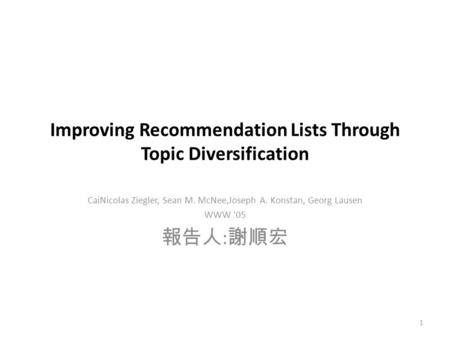 Improving Recommendation Lists Through Topic Diversification

CaiNicolas Ziegler, Sean M. McNee,Joseph A. Konstan, Georg Lausen
WWW '05
報告人:謝順宏

1